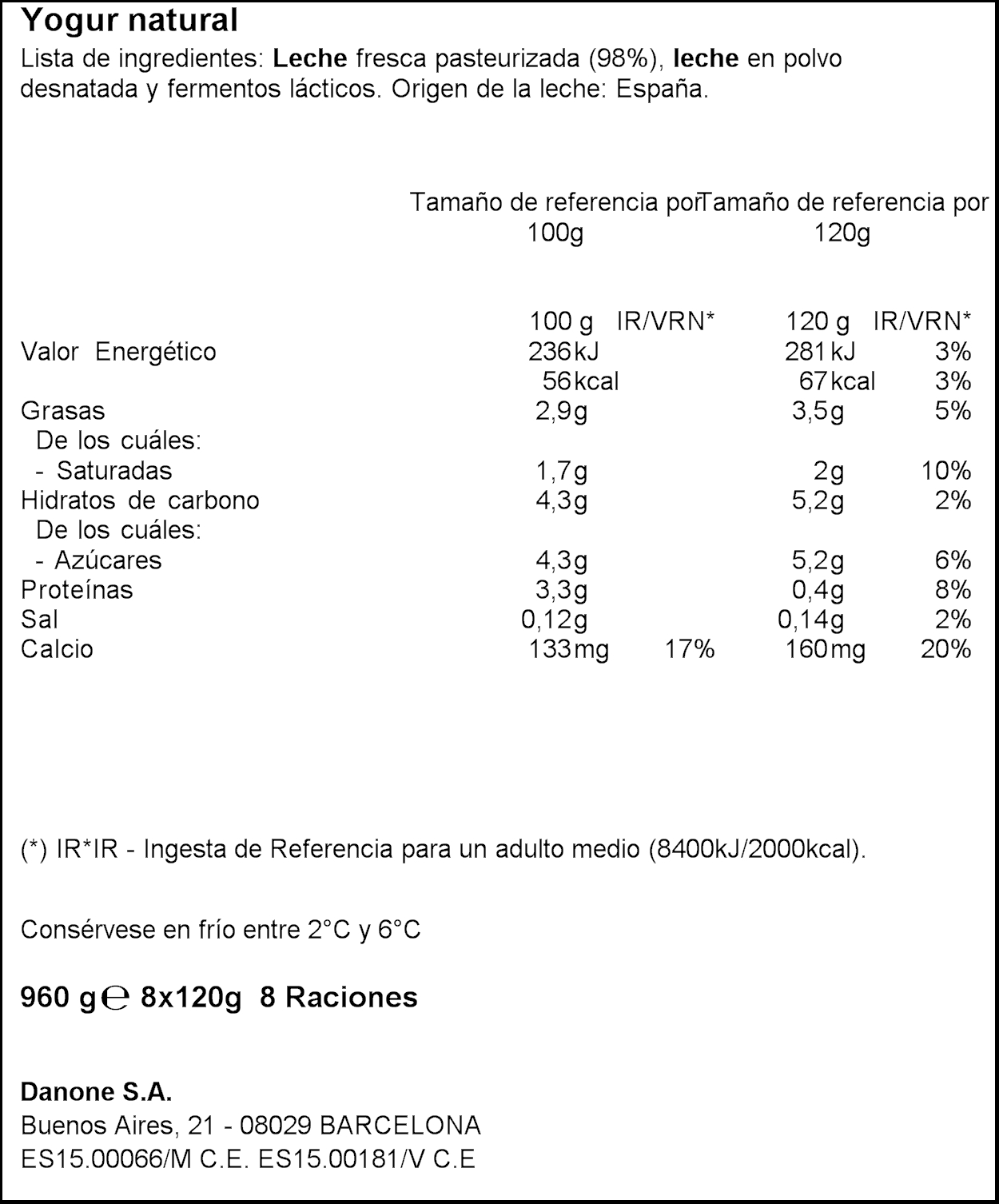 Yogur natural

Lista de ingredientes: Leche fresca pasteurizada (98%), leche en polvo desnatada y fermentos lácticos. Origen de la leche: España.

| | Tamaño de referencia por 100g | | Tamaño de referencia por 120g | |
|---|---|---|---|---|
| | 100 g | IR/VRN* | 120 g | IR/VRN* |
| Valor Energético | 236 kJ | | 281 kJ | 3% |
| | 56 kcal | | 67 kcal | 3% |
| Grasas | 2,9g | | 3,5g | 5% |
| De los cuáles: | | | | |
| - Saturadas | 1,7g | | 2g | 10% |
| Hidratos de carbono | 4,3g | | 5,2g | 2% |
| De los cuáles: | | | | |
| - Azúcares | 4,3g | | 5,2g | 6% |
| Proteínas | 3,3g | | 0,4g | 8% |
| Sal | 0,12g | | 0,14g | 2% |
| Calcio | 133 mg | 17% | 160 mg | 20% |

(*) IR*IR - Ingesta de Referencia para un adulto medio (8400kJ/2000kcal).

Consérvese en frío entre 2°C y 6°C

960 g ℮ 8x120g 8 Raciones

Danone S.A.
Buenos Aires, 21 - 08029 BARCELONA
ES15.00066/M C.E. ES15.00181/V C.E